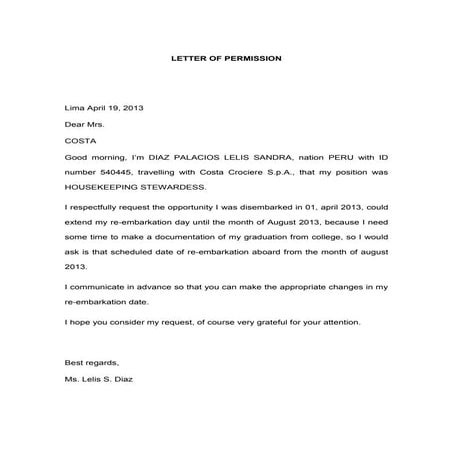 LETTER OF PERMISSION

Lima April 19, 2013

Dear Mrs.

COSTA

Good morning, I'm DIAZ PALACIOS LELIS SANDRA, nation PERU with ID number 540445, travelling with Costa Crociere S.p.A., that my position was HOUSEKEEPING STEWARDESS.

I respectfully request the opportunity I was disembarked in 01, april 2013, could extend my re-embarkation day until the month of August 2013, because I need some time to make a documentation of my graduation from college, so I would ask is that scheduled date of re-embarkation aboard from the month of august 2013.

I communicate in advance so that you can make the appropriate changes in my re-embarkation date.

I hope you consider my request, of course very grateful for your attention.

Best regards,

Ms. Lelis S. Diaz